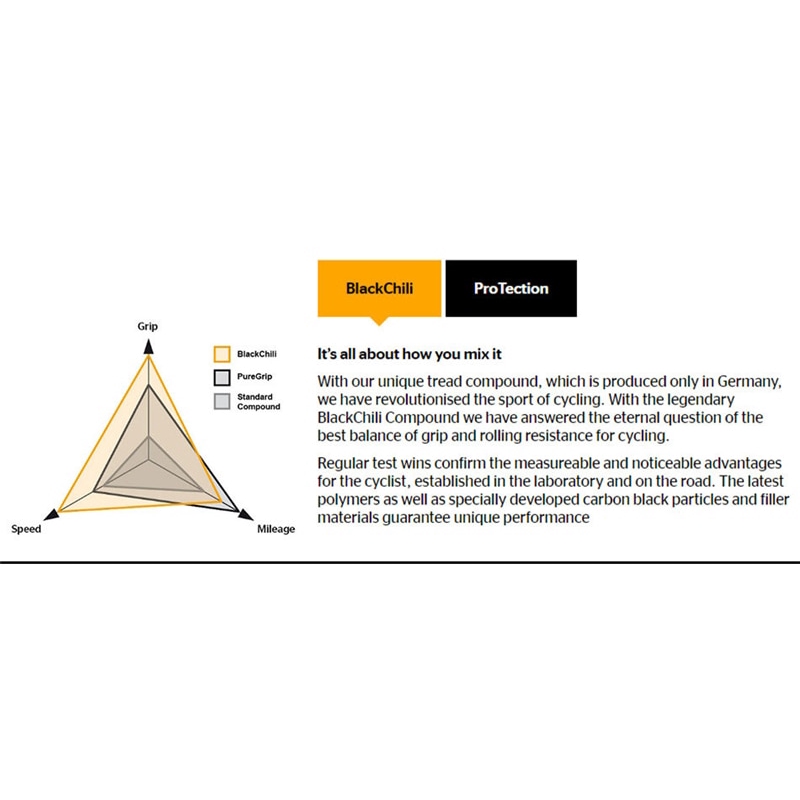 Grip

BlackChili
PureGrip
Standard Compound

Speed

Mileage

BlackChili

ProTection

It's all about how you mix it

With our unique tread compound, which is produced only in Germany, we have revolutionised the sport of cycling. With the legendary BlackChili Compound we have answered the eternal question of the best balance of grip and rolling resistance for cycling.

Regular test wins confirm the measureable and noticeable advantages for the cyclist, established in the laboratory and on the road. The latest polymers as well as specially developed carbon black particles and filler materials guarantee unique performance